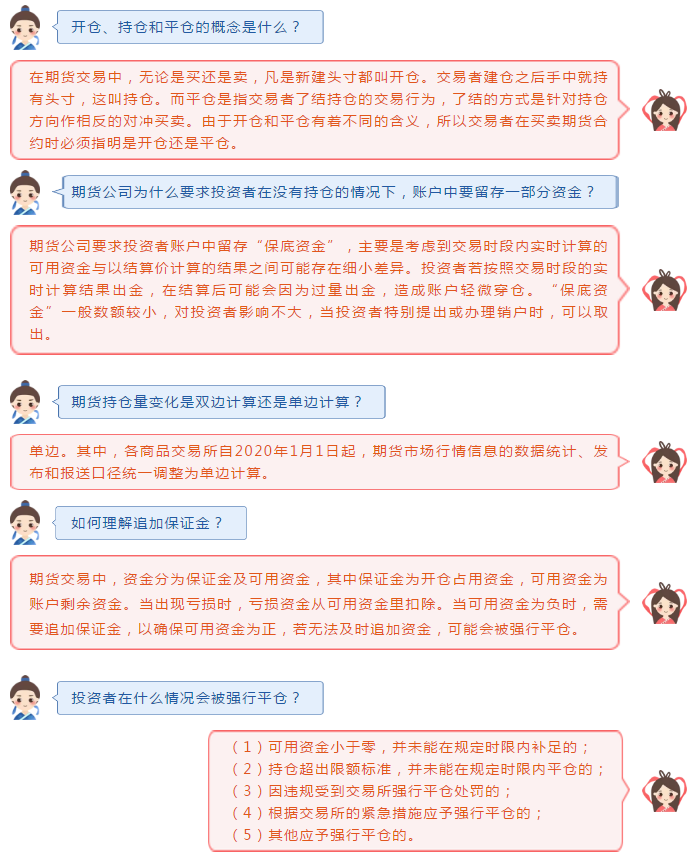 开仓、持仓和平仓的概念是什么？

在期货交易中，无论是买还是卖，凡是新建头寸都叫开仓。交易者建仓之后手中就持有头寸，这叫持仓。而平仓是指交易者了结持仓的交易行为，了结的方式是针对持仓方向作相反的对冲买卖。由于开仓和平仓有着不同的含义，所以交易者在买卖期货合约时必须指明是开仓还是平仓。

期货公司为什么要求投资者在没有持仓的情况下，账户中要留存一部分资金？

期货公司要求投资者账户中留存“保底资金”，主要是考虑到交易时段内实时计算的可用资金与以结算价计算的结果之间可能存在细小差异。投资者若按照交易时段的实时计算结果出金，在结算后可能会因为过量出金，造成账户轻微穿仓。“保底资金”一般数额较小，对投资者影响不大，当投资者特别提出或办理销户时，可以取出。

期货持仓量变化是双边计算还是单边计算？

单边。其中，各商品交易所自2020年1月1日起，期货市场行情信息的数据统计、发布和报送口径统一调整为单边计算。

如何理解追加保证金？

期货交易中，资金分为保证金及可用资金，其中保证金为开仓占用资金，可用资金为账户剩余资金。当出现亏损时，亏损资金从可用资金里扣除。当可用资金为负时，需要追加保证金，以确保可用资金为正，若无法及时追加资金，可能会被强行平仓。

投资者在什么情况会被强行平仓？

（1）可用资金小于零，并未能在规定时限内补足的；
（2）持仓超出限额标准，并未能在规定时限内平仓的；
（3）因违规受到交易所强行平仓处罚的；
（4）根据交易所的紧急措施应予强行平仓的；
（5）其他应予强行平仓的。